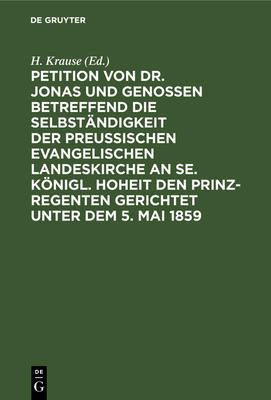 DE GRUYTER

H. Krause (Ed.)

PETITION VON DR. JONAS UND GENOSSEN BETREFFEND DIE SELBSTÄNDIGKEIT DER PREUSSISCHEN EVANGELISCHEN LANDESKIRCHE AN SE. KÖNIGL. HOHEIT DEN PRINZ-REGENTEN GERICHTET UNTER DEM 5. MAI 1859

DE G